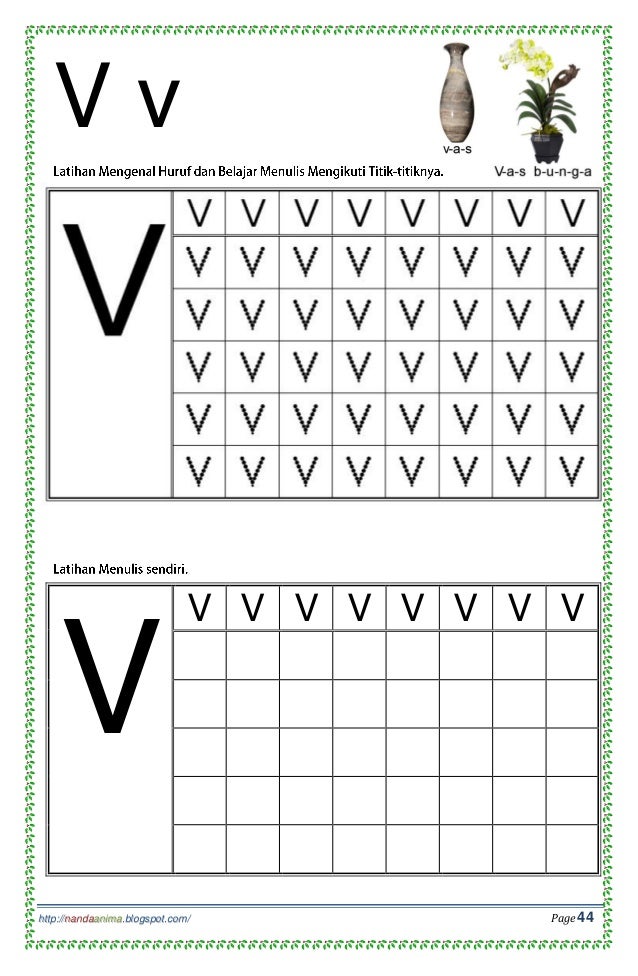 V v

v-a-s

V-a-s b-u-n-g-a

Latihan Mengenal Huruf dan Belajar Menulis Mengikuti Titik-titiknya.

| V | V | V | V | V | V | V | V | V |
|---|---|---|---|---|---|---|---|---|
|  | V | V | V | V | V | V | V | V |
|  | V | V | V | V | V | V | V | V |
|  | V | V | V | V | V | V | V | V |
|  | V | V | V | V | V | V | V | V |
|  | V | V | V | V | V | V | V | V |

Latihan Menulis sendiri.

| V | V | V | V | V | V | V | V | V |
|---|---|---|---|---|---|---|---|---|
|  |  |  |  |  |  |  |  |  |
|  |  |  |  |  |  |  |  |  |
|  |  |  |  |  |  |  |  |  |
|  |  |  |  |  |  |  |  |  |
|  |  |  |  |  |  |  |  |  |

http://nandaanima.blogspot.com/

Page 44